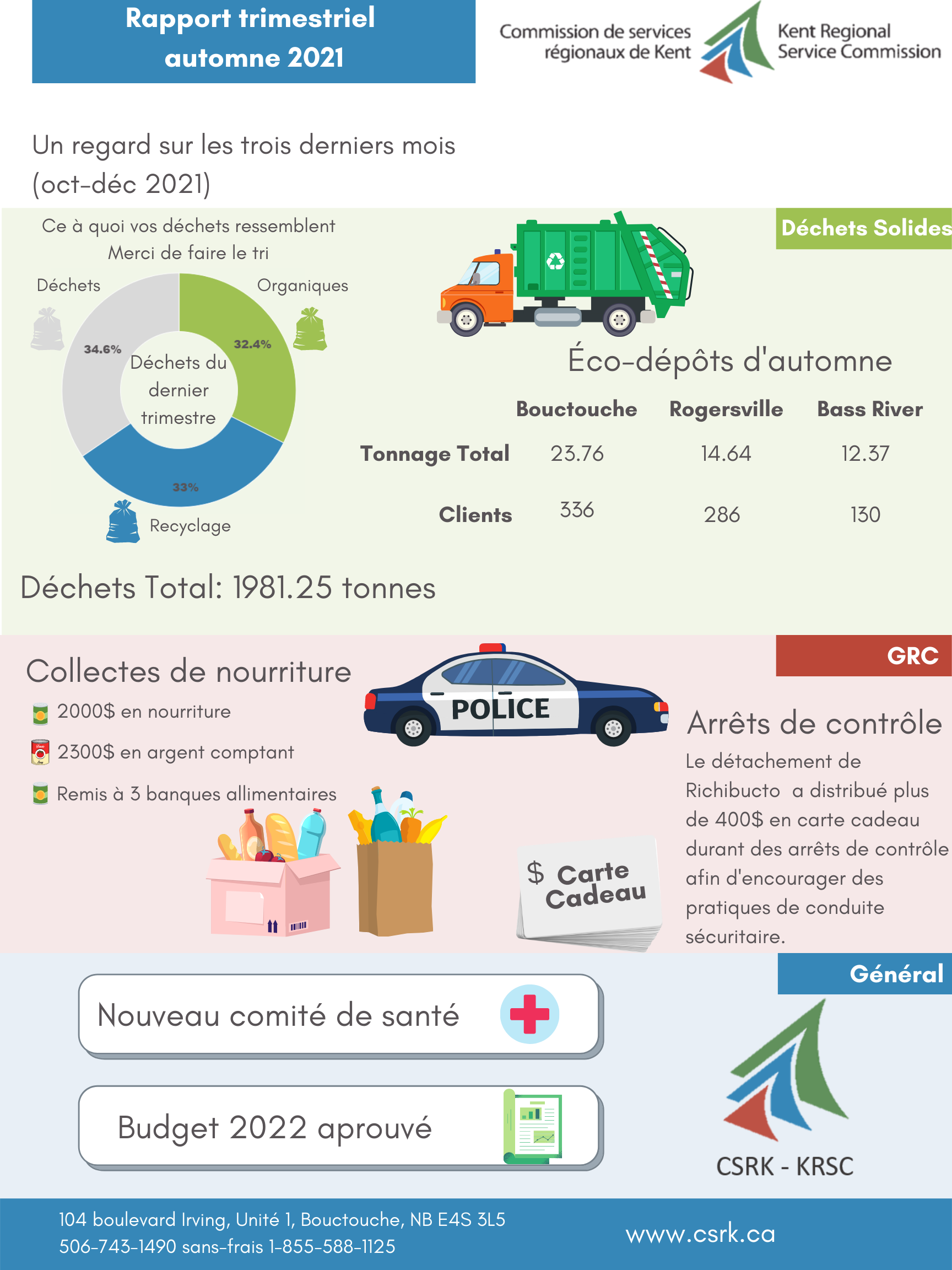 Rapport trimestriel automne 2021

Commission de services régionaux de Kent

Kent Regional Service Commission

Un regard sur les trois derniers mois (oct-déc 2021)

Déchets Solides

Ce à quoi vos déchets ressemblent
Merci de faire le tri

Déchets

Organiques

34.6%

32.4%

Déchets du dernier trimestre

33%

Recyclage

Éco-dépôts d'automne

| | Bouctouche | Rogersville | Bass River |
|---|---|---|---|
| Tonnage Total | 23.76 | 14.64 | 12.37 |
| Clients | 336 | 286 | 130 |

Déchets Total: 1981.25 tonnes

GRC

Collectes de nourriture

2000$ en nourriture

2300$ en argent comptant

Remis à 3 banques allimentaires

POLICE

$ Carte Cadeau

Arrêts de contrôle

Le détachement de Richibucto a distribué plus de 400$ en carte cadeau durant des arrêts de contrôle afin d'encourager des pratiques de conduite sécuritaire.

Général

Nouveau comité de santé

Budget 2022 aprouvé

CSRK - KRSC

104 boulevard Irving, Unité 1, Bouctouche, NB E4S 3L5
506-743-1490 sans-frais 1-855-588-1125

www.csrk.ca